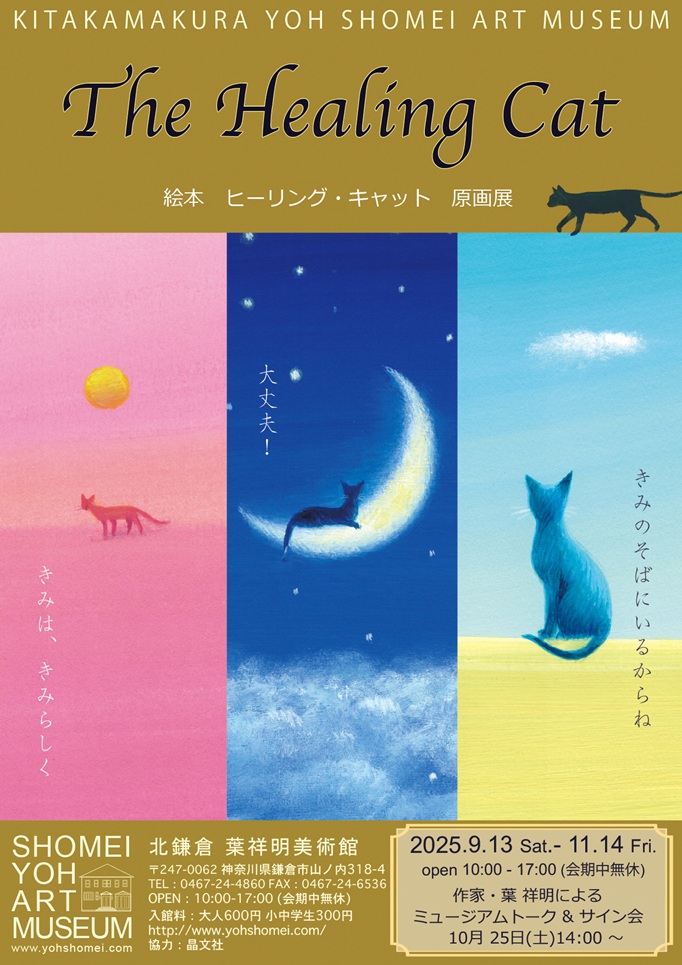 KITAKAMAKURA YOH SHOMEI ART MUSEUM

The Healing Cat

絵本　ヒーリング・キャット　原画展

きみは、きみらしく

大丈夫!

きみのそばにいるからね

SHOMEI
YOH
ART
MUSEUM
www.yohshomei.com

北鎌倉 葉祥明美術館
〒247-0062 神奈川県鎌倉市山ノ内318-4
TEL : 0467-24-4860 FAX : 0467-24-6536
OPEN : 10:00-17:00 (会期中無休)
入館料 : 大人600円 小中学生300円
http://www.yohshomei.com/
協力 : 晶文社

2025.9.13 Sat.- 11.14 Fri.
open 10:00 - 17:00 (会期中無休)
作家・葉 祥明による
ミュージアムトーク & サイン会
10月 25日(土)14:00 ～